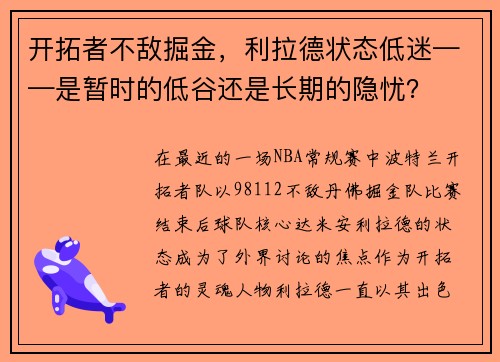 开拓者不敌掘金，利拉德状态低迷——是暂时的低谷还是长期的隐忧？

在最近的一场NBA常规赛中波特兰开拓者队以98112不敌丹佛掘金队比赛结束后球队核心达米安利拉德的状态成为了外界讨论的焦点作为开拓者的灵魂人物利拉德一直以其出色